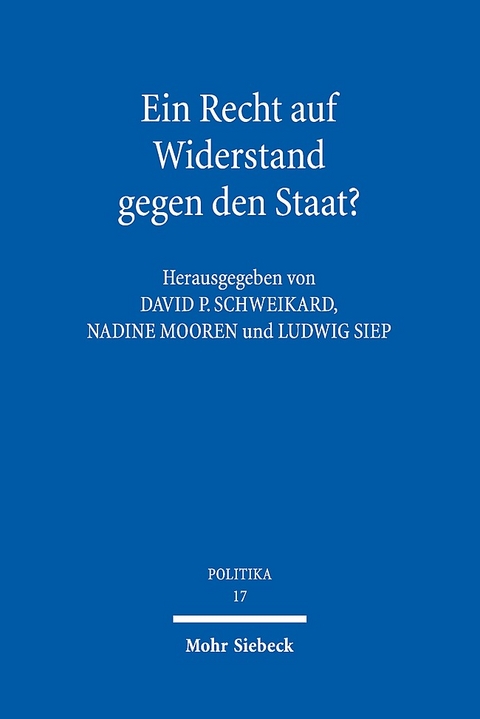 Ein Recht auf Widerstand gegen den Staat?

Herausgegeben von
DAVID P. SCHWEIKARD,
NADINE MOOREN und LUDWIG SIEP

POLITIKA
17

Mohr Siebeck